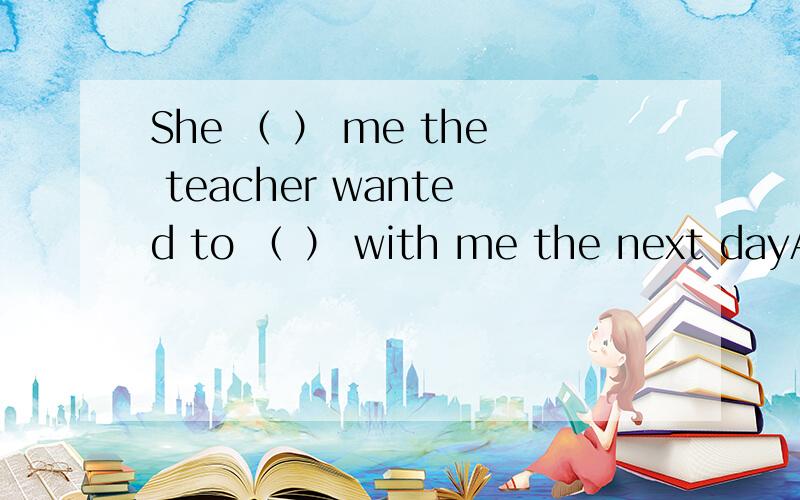 She （ ） me the teacher wanted to （ ） with me the next dayA